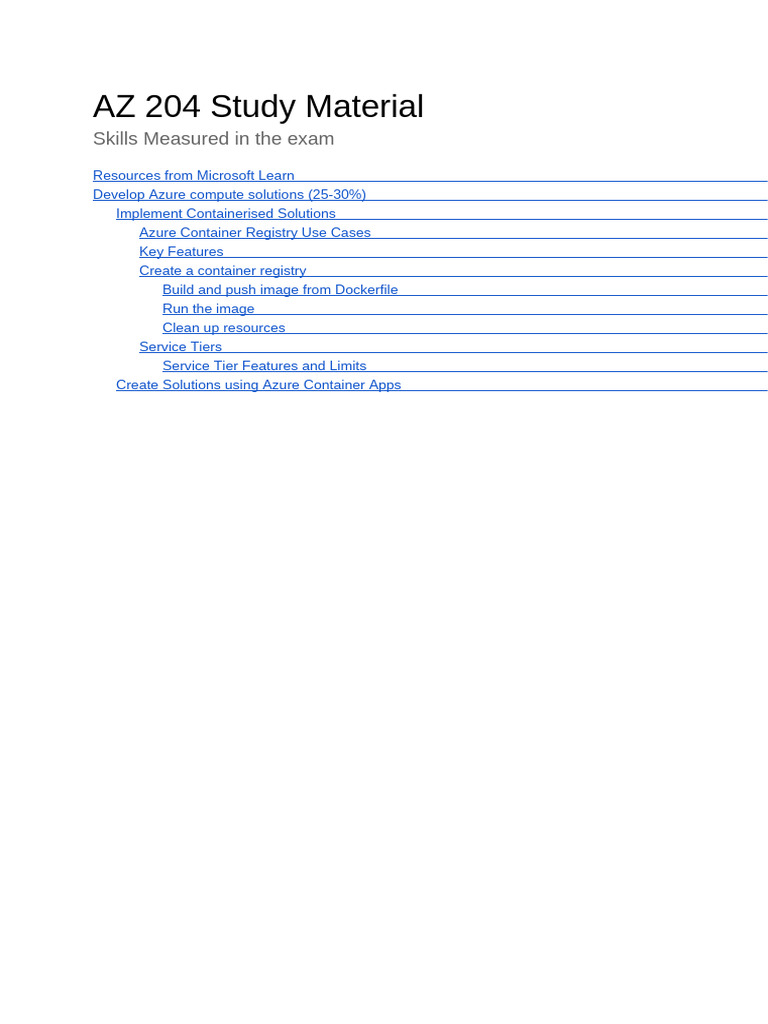 AZ 204 Study Material

Skills Measured in the exam

Resources from Microsoft Learn
Develop Azure compute solutions (25-30%)
Implement Containerised Solutions
Azure Container Registry Use Cases
Key Features
Create a container registry
Build and push image from Dockerfile
Run the image
Clean up resources
Service Tiers
Service Tier Features and Limits
Create Solutions using Azure Container Apps